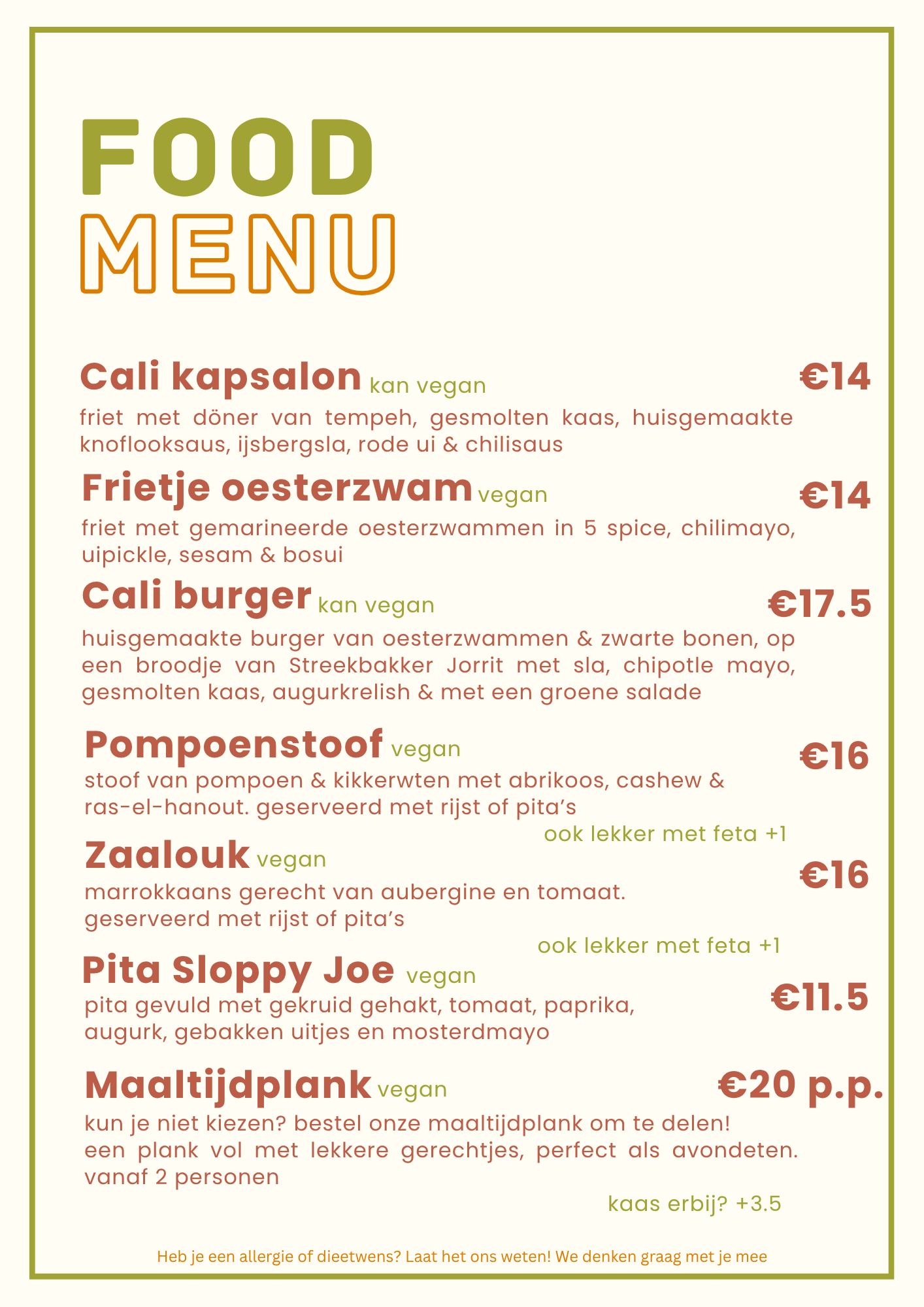 FOOD
MENU

Cali kapsalon kan vegan €14
friet met döner van tempeh, gesmolten kaas, huisgemaakte knoflooksaus, ijsbergsla, rode ui & chilisaus

Frietje oesterzwam vegan €14
friet met gemarineerde oesterzwammen in 5 spice, chilimayo, uipickle, sesam & bosui

Cali burger kan vegan €17.5
huisgemaakte burger van oesterzwammen & zwarte bonen, op een broodje van Streekbakker Jorrit met sla, chipotle mayo, gesmolten kaas, augurkrelish & met een groene salade

Pompoenstoof vegan €16
stoof van pompoen & kikkerwten met abrikoos, cashew & ras-el-hanout. geserveerd met rijst of pita's
ook lekker met feta +1

Zaalouk vegan €16
marrokkaans gerecht van aubergine en tomaat. geserveerd met rijst of pita's
ook lekker met feta +1

Pita Sloppy Joe vegan €11.5
pita gevuld met gekruid gehakt, tomaat, paprika, augurk, gebakken uitjes en mosterdmayo

Maaltijdplank vegan €20 p.p.
kun je niet kiezen? bestel onze maaltijdplank om te delen!
een plank vol met lekkere gerechtjes, perfect als avondeten. vanaf 2 personen
kaas erbij? +3.5

Heb je een allergie of dieetwens? Laat het ons weten! We denken graag met je mee